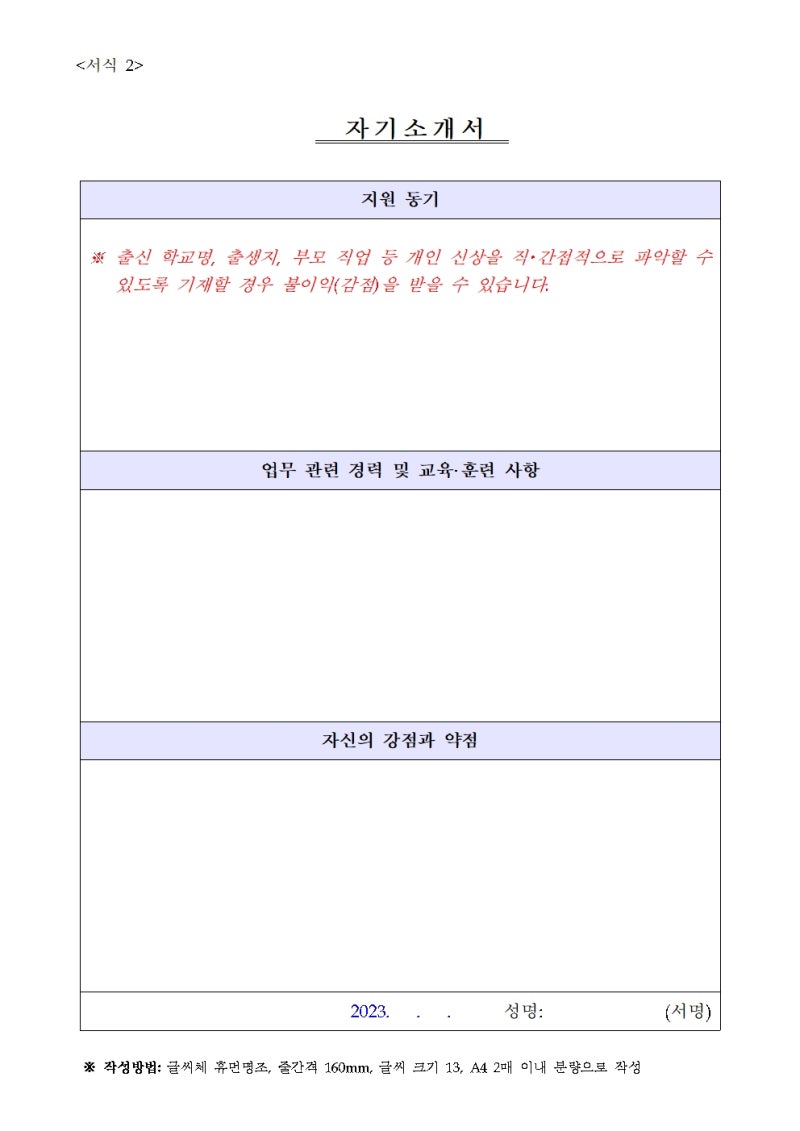 <서식 2>

자기소개서

지원 동기

※ 출신 학교명, 출생지, 부모 직업 등 개인 신상을 직·간접적으로 파악할 수 있도록 기재할 경우 불이익(감점)을 받을 수 있습니다.

업무 관련 경력 및 교육·훈련 사항

자신의 강점과 약점

2023. . . 성명: (서명)

※ 작성방법: 글씨체 휴먼명조, 줄간격 160mm, 글씨 크기 13, A4 2매 이내 분량으로 작성